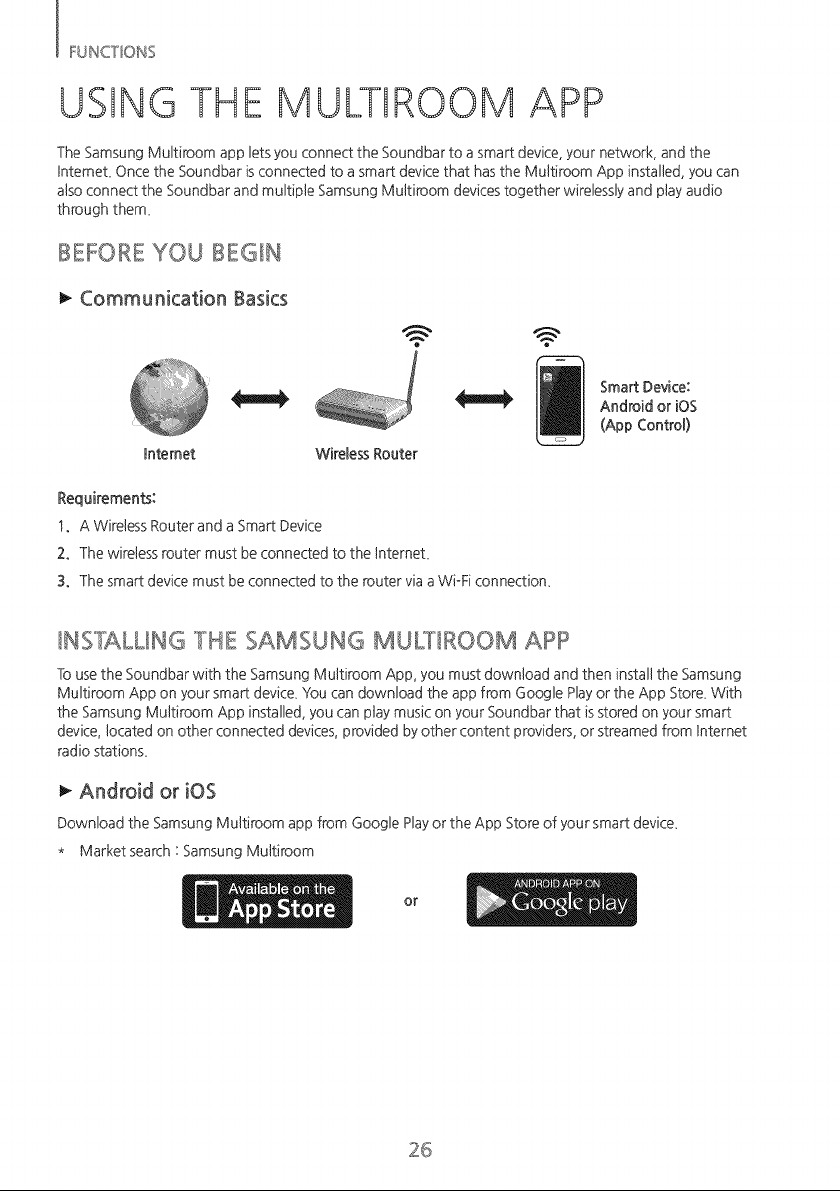 FUNCTIONS

USING THE MULTIROOM APP

The Samsung Multiroom app lets you connect the Soundbar to a smart device, your network, and the Internet. Once the Soundbar is connected to a smart device that has the Multiroom App installed, you can also connect the Soundbar and multiple Samsung Multiroom devices together wirelessly and play audio through them.

BEFORE YOU BEGIN

► Communication Basics

Internet

Wireless Router

Smart Device: Android or iOS (App Control)

Requirements:

1. A Wireless Router and a Smart Device
2. The wireless router must be connected to the Internet.
3. The smart device must be connected to the router via a Wi-Fi connection.

INSTALLING THE SAMSUNG MULTIROOM APP

To use the Soundbar with the Samsung Multiroom App, you must download and then install the Samsung Multiroom App on your smart device. You can download the app from Google Play or the App Store. With the Samsung Multiroom App installed, you can play music on your Soundbar that is stored on your smart device, located on other connected devices, provided by other content providers, or streamed from Internet radio stations.

► Android or iOS

Download the Samsung Multiroom app from Google Play or the App Store of your smart device.

* Market search : Samsung Multiroom

Available on the App Store

or

ANDROID APP ON Google play

26